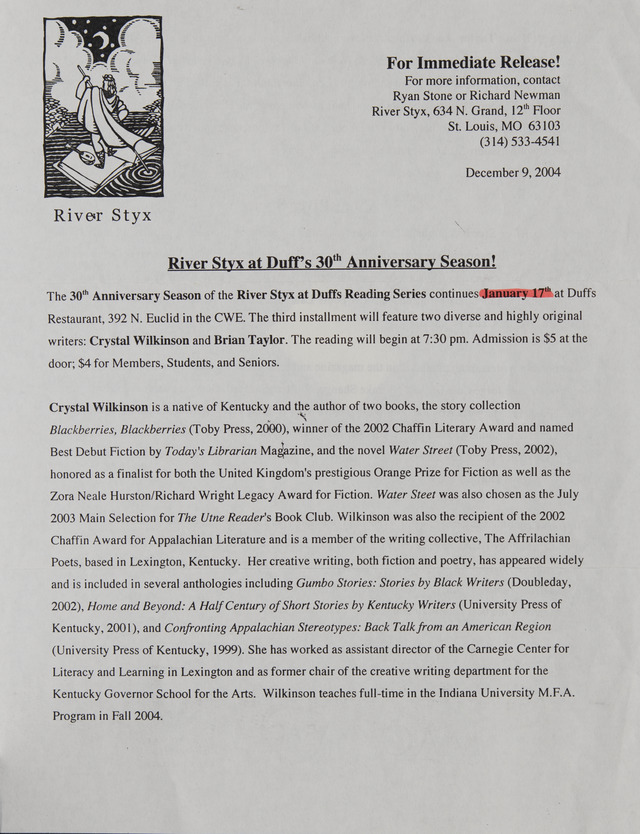 River Styx

For Immediate Release!
For more information, contact
Ryan Stone or Richard Newman
River Styx, 634 N. Grand, 12$^{th}$ Floor
St. Louis, MO 63103
(314) 533-4541

December 9, 2004

River Styx at Duff's 30$^{th}$ Anniversary Season!

The 30$^{th}$ Anniversary Season of the River Styx at Duffs Reading Series continues January 17$^{th}$ at Duffs Restaurant, 392 N. Euclid in the CWE. The third installment will feature two diverse and highly original writers: Crystal Wilkinson and Brian Taylor. The reading will begin at 7:30 pm. Admission is $5 at the door; $4 for Members, Students, and Seniors.

Crystal Wilkinson is a native of Kentucky and the author of two books, the story collection Blackberries, Blackberries (Toby Press, 2000), winner of the 2002 Chaffin Literary Award and named Best Debut Fiction by Today's Librarian Magazine, and the novel Water Street (Toby Press, 2002), honored as a finalist for both the United Kingdom's prestigious Orange Prize for Fiction as well as the Zora Neale Hurston/Richard Wright Legacy Award for Fiction. Water Steet was also chosen as the July 2003 Main Selection for The Utne Reader's Book Club. Wilkinson was also the recipient of the 2002 Chaffin Award for Appalachian Literature and is a member of the writing collective, The Affrilachian Poets, based in Lexington, Kentucky. Her creative writing, both fiction and poetry, has appeared widely and is included in several anthologies including Gumbo Stories: Stories by Black Writers (Doubleday, 2002), Home and Beyond: A Half Century of Short Stories by Kentucky Writers (University Press of Kentucky, 2001), and Confronting Appalachian Stereotypes: Back Talk from an American Region (University Press of Kentucky, 1999). She has worked as assistant director of the Carnegie Center for Literacy and Learning in Lexington and as former chair of the creative writing department for the Kentucky Governor School for the Arts. Wilkinson teaches full-time in the Indiana University M.F.A. Program in Fall 2004.